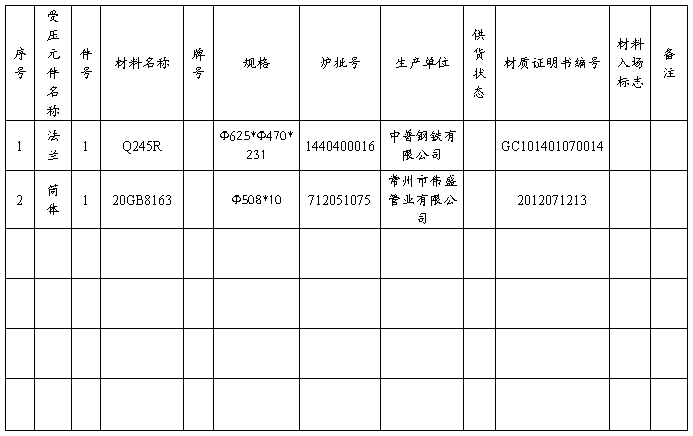 | 序号 | 受压元件名称 | 件号 | 材料名称 | 牌号 | 规格 | 炉批号 | 生产单位 | 供货状态 | 材质证明书编号 | 材料入场标志 | 备注 |
|---|---|---|---|---|---|---|---|---|---|---|---|
| 1 | 法兰 | 1 | Q245R |  | Φ625*Φ470*231 | 1440400016 | 中普钢铁有限公司 |  | GC101401070014 |  |  |
| 2 | 筒体 | 1 | 20GB8163 |  | Φ508*10 | 712051075 | 常州市伟盛管业有限公司 |  | 2012071213 |  |  |
|  |  |  |  |  |  |  |  |  |  |  |  |
|  |  |  |  |  |  |  |  |  |  |  |  |
|  |  |  |  |  |  |  |  |  |  |  |  |
|  |  |  |  |  |  |  |  |  |  |  |  |